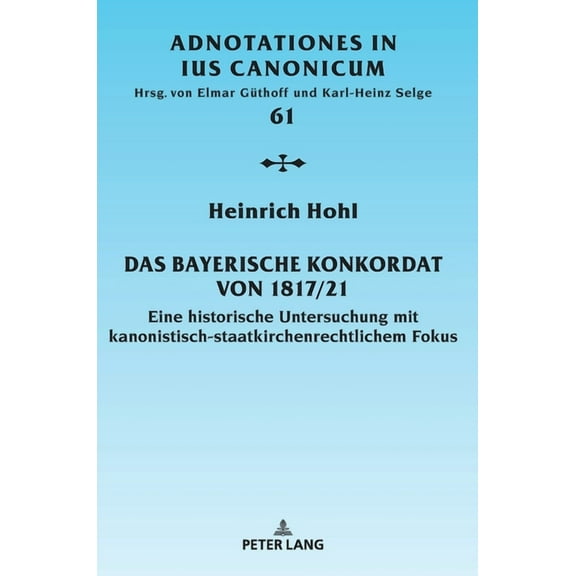 ADNOTATIONES IN IUS CANONICUM
Hrsg. von Elmar Güthoff und Karl-Heinz Selge
61

Heinrich Hohl

DAS BAYERISCHE KONKORDAT VON 1817/21
Eine historische Untersuchung mit kanonistisch-staatkirchenrechtlichem Fokus

PETER LANG